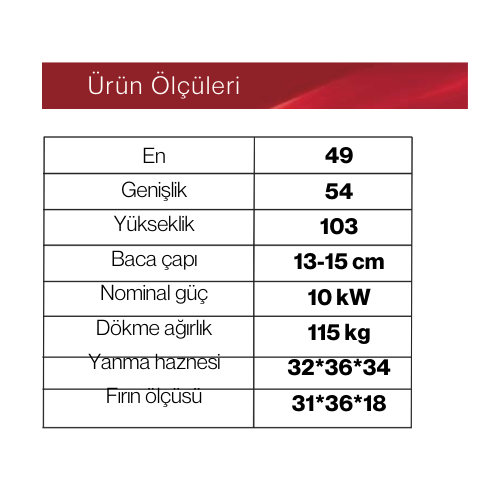 Ürün Ölçüleri

| En | 49 |
|---|---|
| Genişlik | 54 |
| Yükseklik | 103 |
| Baca çapı | 13-15 cm |
| Nominal güç | 10 kW |
| Dökme ağırlık | 115 kg |
| Yanma haznesi | 32*36*34 |
| Fırın ölçüsü | 31*36*18 |